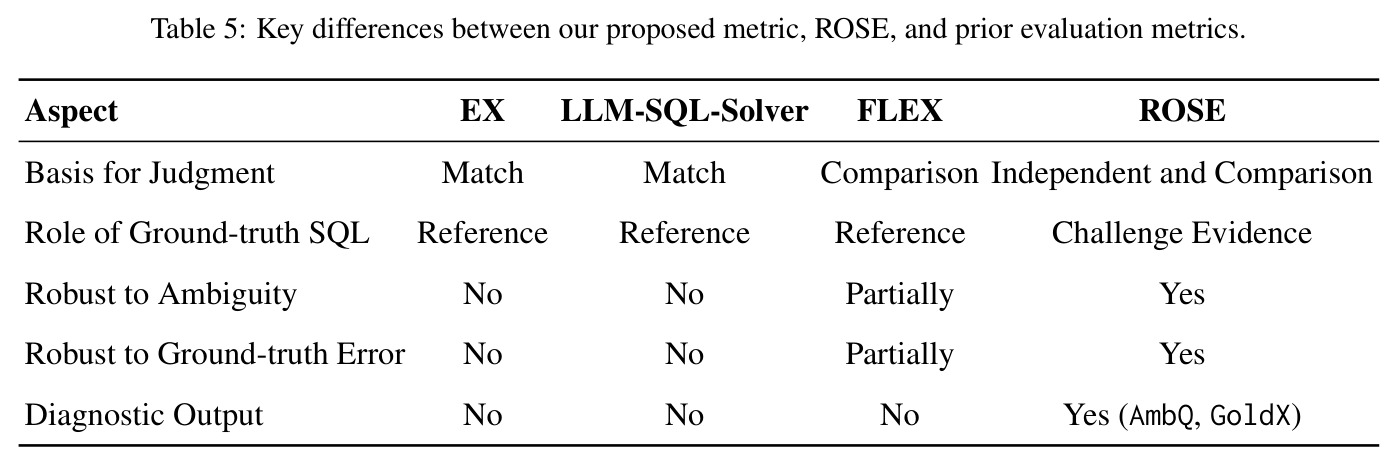 Table 5: Key differences between our proposed metric, ROSE, and prior evaluation metrics.

| Aspect | EX | LLM-SQL-Solver | FLEX | ROSE |
|---|---|---|---|---|
| Basis for Judgment | Match | Match | Comparison | Independent and Comparison |
| Role of Ground-truth SQL | Reference | Reference | Reference | Challenge Evidence |
| Robust to Ambiguity | No | No | Partially | Yes |
| Robust to Ground-truth Error | No | No | Partially | Yes |
| Diagnostic Output | No | No | No | Yes (AmbQ, GoldX) |